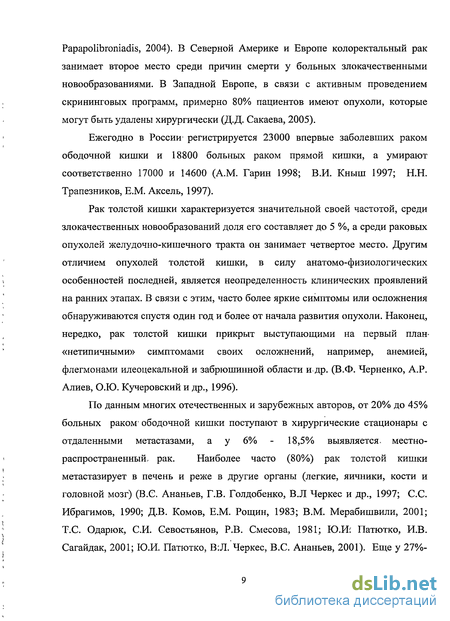 Papapolibroniadis, 2004). В Северной Америке и Европе колоректальный рак занимает второе место среди причин смерти у больных злокачественными новообразованиями. В Западной Европе, в связи с активным проведением скрининговых программ, примерно 80% пациентов имеют опухоли, которые могут быть удалены хирургически (Д.Д. Сакаева, 2005).

Ежегодно в России регистрируется 23000 впервые заболевших раком ободочной кишки и 18800 больных раком прямой кишки, а умирают соответственно 17000 и 14600 (А.М. Гарин 1998; В.И. Кныш 1997; Н.Н. Трапезников, Е.М. Аксель, 1997).

Рак толстой кишки характеризуется значительной своей частотой, среди злокачественных новообразований доля его составляет до 5 %, а среди раковых опухолей желудочно-кишечного тракта он занимает четвертое место. Другим отличием опухолей толстой кишки, в силу анатомо-физиологических особенностей последней, является неопределенность клинических проявлений на ранних этапах. В связи с этим, часто более яркие симптомы или осложнения обнаруживаются спустя один год и более от начала развития опухоли. Наконец, нередко, рак толстой кишки прикрыт выступающими на первый план «нетипичными» симптомами своих осложнений, например, анемией, флегмонами илеоцекальной и забрюшинной области и др. (В.Ф. Черненко, А.Р. Алиев, О.Ю. Кучеровский и др., 1996).

По данным многих отечественных и зарубежных авторов, от 20% до 45% больных раком ободочной кишки поступают в хирургические стационары с отдаленными метастазами, а у 6% - 18,5% выявляется местно-распространенный рак. Наиболее часто (80%) рак толстой кишки метастазирует в печень и реже в другие органы (легкие, яичники, кости и головной мозг) (В.С. Ананьев, Г.В. Голдобенко, В.Л Черкес и др., 1997; С.С. Ибрагимов, 1990; Д.В. Комов, Е.М. Рощин, 1983; В.М. Мерабишвили, 2001; Т.С. Одарюк, С.И. Севостьянов, Р.В. Смесова, 1981; Ю.И. Патютко, И.В. Сагайдак, 2001; Ю.И. Патютко, В.Л. Черкес, В.С. Ананьев, 2001). Еще у 27%-

9

dsLib.net
библиотека диссертаций